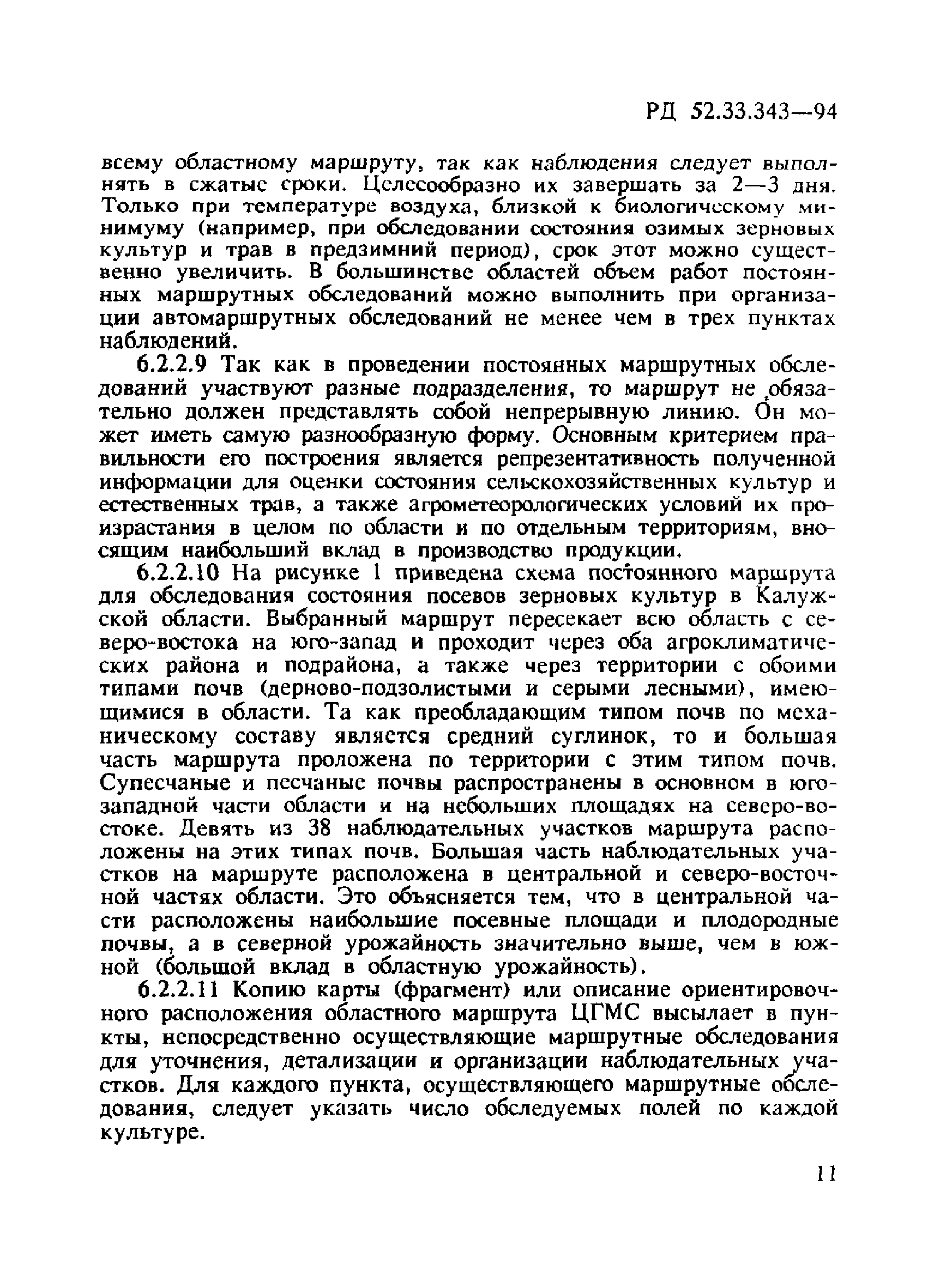 РД 52.33.343—94

всему областному маршруту, так как наблюдения следует выполнять в сжатые сроки. Целесообразно их завершать за 2—3 дня. Только при температуре воздуха, близкой к биологическому минимуму (например, при обследовании состояния озимых зерновых культур и трав в предзимний период), срок этот можно существенно увеличить. В большинстве областей объем работ постоянных маршрутных обследований можно выполнить при организации автомаршрутных обследований не менее чем в трех пунктах наблюдений.

6.2.2.9 Так как в проведении постоянных маршрутных обследований участвуют разные подразделения, то маршрут не обязательно должен представлять собой непрерывную линию. Он может иметь самую разнообразную форму. Основным критерием правильности его построения является репрезентативность полученной информации для оценки состояния сельскохозяйственных культур и естественных трав, а также агрометеорологических условий их произрастания в целом по области и по отдельным территориям, вносящим наибольший вклад в производство продукции.

6.2.2.10 На рисунке 1 приведена схема постоянного маршрута для обследования состояния посевов зерновых культур в Калужской области. Выбранный маршрут пересекает всю область с северо-востока на юго-запад и проходит через оба агроклиматических района и подрайона, а также через территории с обоими типами почв (дерново-подзолистыми и серыми лесными), имеющимися в области. Та как преобладающим типом почв по механическому составу является средний суглинок, то и большая часть маршрута проложена по территории с этим типом почв. Супесчаные и песчаные почвы распространены в основном в юго-западной части области и на небольших площадях на северо-востоке. Девять из 38 наблюдательных участков маршрута расположены на этих типах почв. Большая часть наблюдательных участков на маршруте расположена в центральной и северо-восточной частях области. Это объясняется тем, что в центральной части расположены наибольшие посевные площади и плодородные почвы, а в северной урожайность значительно выше, чем в южной (большой вклад в областную урожайность).

6.2.2.11 Копию карты (фрагмент) или описание ориентировочного расположения областного маршрута ЦГМС высылает в пункты, непосредственно осуществляющие маршрутные обследования для уточнения, детализации и организации наблюдательных участков. Для каждого пункта, осуществляющего маршрутные обследования, следует указать число обследуемых полей по каждой культуре.

11